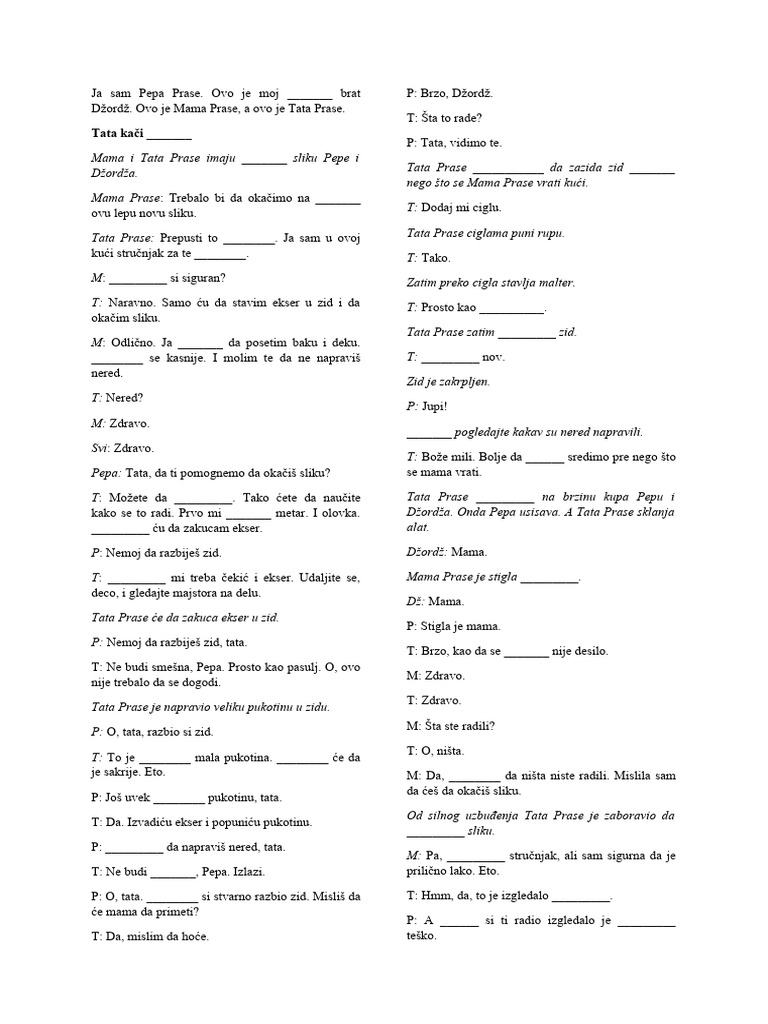 Ja sam Pepa Prase. Ovo je moj _______ brat Džordž. Ovo je Mama Prase, a ovo je Tata Prase.

Tata kači _______

Mama i Tata Prase imaju _______ sliku Pepe i Džordža.

Mama Prase: Trebalo bi da okačimo na _______ ovu lepu novu sliku.

Tata Prase: Prepusti to ________. Ja sam u ovoj kući stručnjak za te ________.

M: _________ si siguran?

T: Naravno. Samo ću da stavim ekser u zid i da okačim sliku.

M: Odlično. Ja _______ da posetim baku i deku. ________ se kasnije. I molim te da ne napraviš nered.

T: Nered?

M: Zdravo.

Svi: Zdravo.

Pepa: Tata, da ti pomognemo da okačiš sliku?

T: Možete da _________. Tako ćete da naučite kako se to radi. Prvo mi _______ metar. I olovka. _________ ću da zakucam ekser.

P: Nemoj da razbiješ zid.

T: _________ mi treba čekić i ekser. Udaljite se, deco, i gledajte majstora na delu.

Tata Prase će da zakuca ekser u zid.

P: Nemoj da razbiješ zid, tata.

T: Ne budi smešna, Pepa. Prosto kao pasulj. O, ovo nije trebalo da se dogodi.

Tata Prase je napravio veliku pukotinu u zidu.

P: O, tata, razbio si zid.

T: To je ________ mala pukotina. ________ će da je sakrije. Eto.

P: Još uvek ________ pukotinu, tata.

T: Da. Izvadiću ekser i popuniću pukotinu.

P: _________ da napraviš nered, tata.

T: Ne budi _______, Pepa. Izlazi.

P: O, tata. ________ si stvarno razbio zid. Misliš da će mama da primeti?

T: Da, mislim da hoće.

P: Brzo, Džordž.

T: Šta to rade?

P: Tata, vidimo te.

Tata Prase ___________ da zazida zid _______ nego što se Mama Prase vrati kući.

T: Dodaj mi ciglu.

Tata Prase ciglama puni rupu.

T: Tako.

Zatim preko cigla stavlja malter.

T: Prosto kao __________.

Tata Prase zatim _________ zid.

T: _________ nov.

Zid je zakrpljen.

P: Jupi!

_______ pogledajte kakav su nered napravili.

T: Bože mili. Bolje da ______ sredimo pre nego što se mama vrati.

Tata Prase _________ na brzinu kupa Pepu i Džordža. Onda Pepa usisava. A Tata Prase sklanja alat.

Džordž: Mama.

Mama Prase je stigla _________.

Dž: Mama.

P: Stigla je mama.

T: Brzo, kao da se _______ nije desilo.

M: Zdravo.

T: Zdravo.

M: Šta ste radili?

T: O, ništa.

M: Da, ________ da ništa niste radili. Mislila sam da ćeš da okačiš sliku.

Od silnog uzbuđenja Tata Prase je zaboravio da _________ sliku.

M: Pa, _________ stručnjak, ali sam sigurna da je prilično lako. Eto.

T: Hmm, da, to je izgledalo _________.

P: A ______ si ti radio izgledalo je _________ teško.